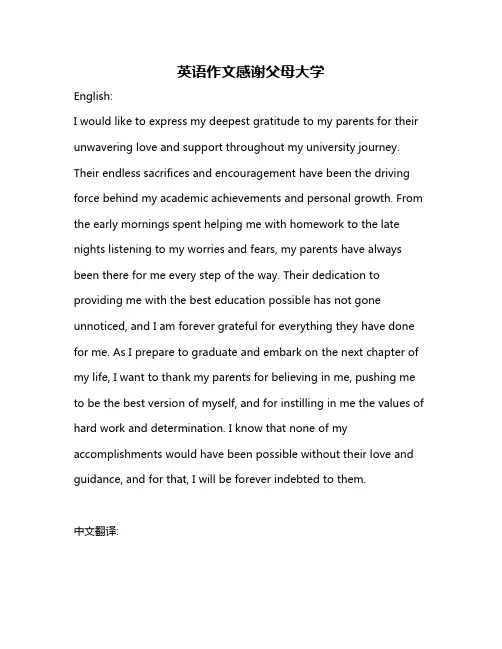 英语作文感谢父母大学

English:

I would like to express my deepest gratitude to my parents for their unwavering love and support throughout my university journey. Their endless sacrifices and encouragement have been the driving force behind my academic achievements and personal growth. From the early mornings spent helping me with homework to the late nights listening to my worries and fears, my parents have always been there for me every step of the way. Their dedication to providing me with the best education possible has not gone unnoticed, and I am forever grateful for everything they have done for me. As I prepare to graduate and embark on the next chapter of my life, I want to thank my parents for believing in me, pushing me to be the best version of myself, and for instilling in me the values of hard work and determination. I know that none of my accomplishments would have been possible without their love and guidance, and for that, I will be forever indebted to them.

中文翻译: